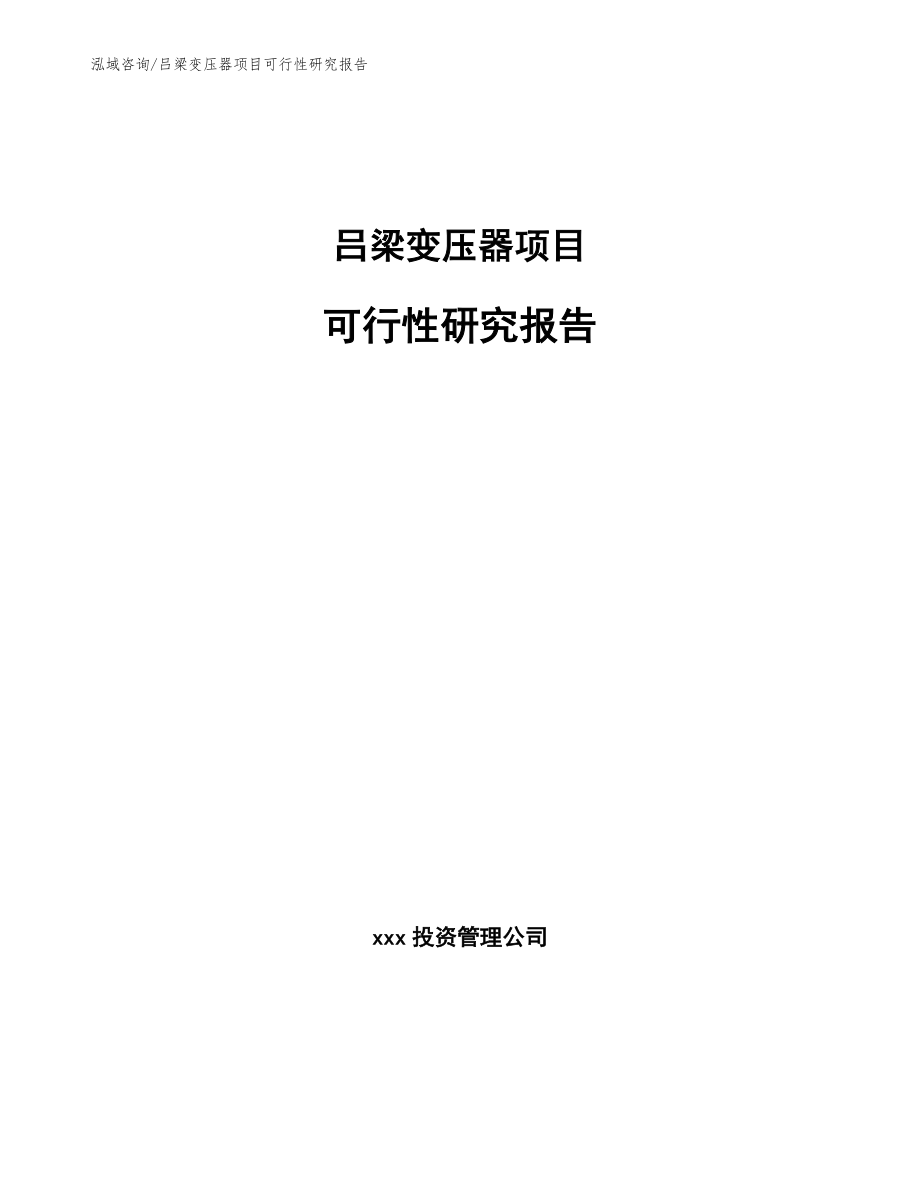 泓域咨询/吕梁变压器项目可行性研究报告

吕梁变压器项目

可行性研究报告

xxx 投资管理公司